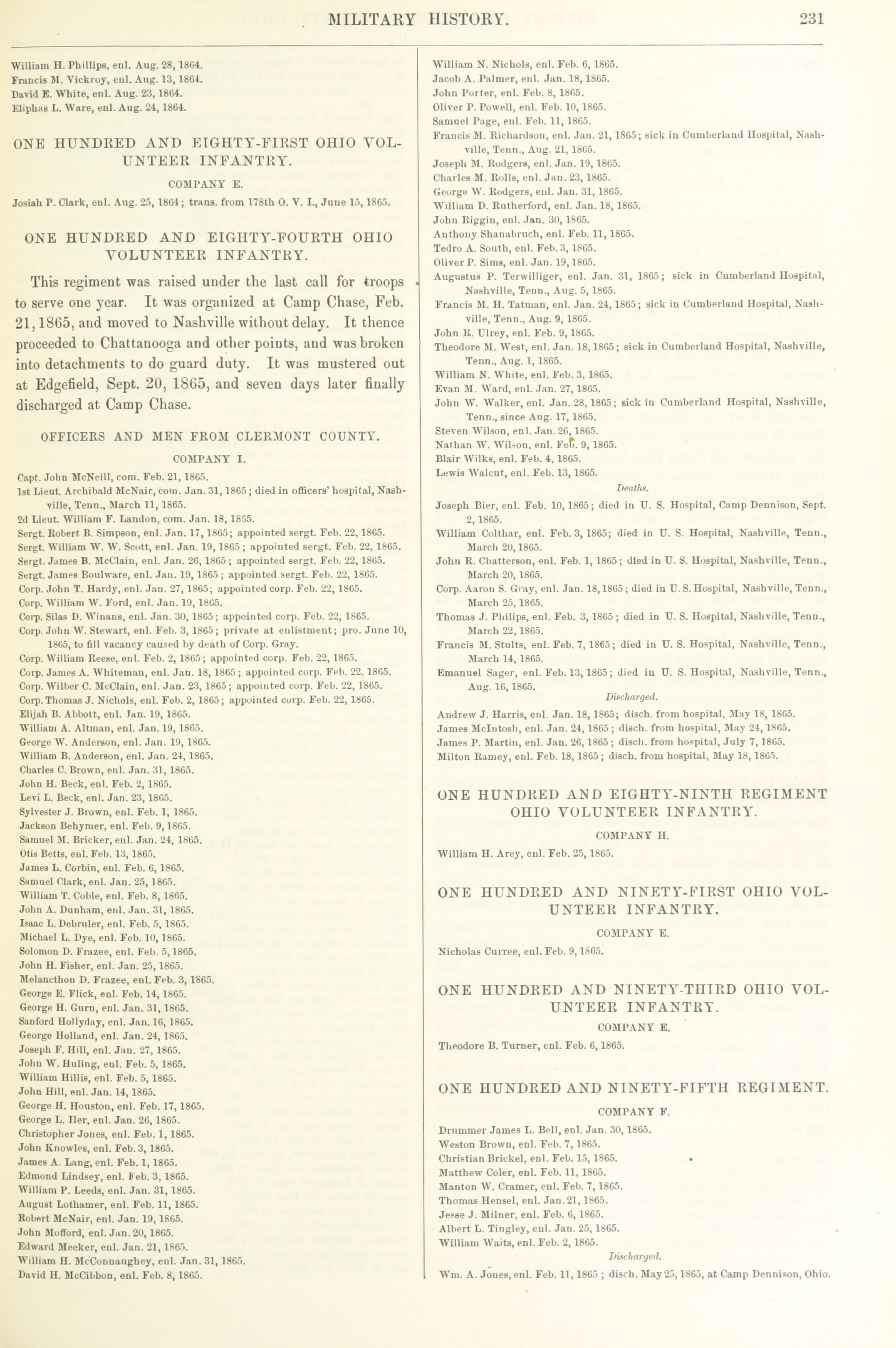 MILITARY HISTORY. 231

William H. Phillips, enl. Aug. 28, 1864.
Francis M. Vickroy, enl. Aug. 13, 1864.
David E. White, enl. Aug. 23, 1864.
Eliphas L. Ware, enl. Aug. 24, 1864.

ONE HUNDRED AND EIGHTY-FIRST OHIO VOLUNTEER INFANTRY.

COMPANY E.

Josiah P. Clark, enl. Aug. 25, 1864; trans. from 178th O. V. I., June 15, 1865.

ONE HUNDRED AND EIGHTY-FOURTH OHIO VOLUNTEER INFANTRY.

This regiment was raised under the last call for troops to serve one year. It was organized at Camp Chase, Feb. 21, 1865, and moved to Nashville without delay. It thence proceeded to Chattanooga and other points, and was broken into detachments to do guard duty. It was mustered out at Edgefield, Sept. 20, 1865, and seven days later finally discharged at Camp Chase.

OFFICERS AND MEN FROM CLERMONT COUNTY.

COMPANY I.

Capt. John McNeill, com. Feb. 21, 1865.
1st Lieut. Archibald McNair, com. Jan. 31, 1865; died in officers' hospital, Nashville, Tenn., March 11, 1865.
2d Lieut. William F. Landon, com. Jan. 18, 1865.
Sergt. Robert B. Simpson, enl. Jan. 17, 1865; appointed sergt. Feb. 22, 1865.
Sergt. William W. W. Scott, enl. Jan. 19, 1865; appointed sergt. Feb. 22, 1865.
Sergt. James B. McClain, enl. Jan. 26, 1865; appointed sergt. Feb. 22, 1865.
Sergt. James Boulware, enl. Jan. 19, 1865; appointed sergt. Feb. 22, 1865.
Corp. John T. Hardy, enl. Jan. 27, 1865; appointed corp. Feb. 22, 1865.
Corp. William W. Ford, enl. Jan. 19, 1865.
Corp. Silas D. Winans, enl. Jan. 30, 1865; appointed corp. Feb. 22, 1865.
Corp. John W. Stewart, enl. Feb. 3, 1865; private at enlistment; pro. June 10, 1865, to fill vacancy caused by death of Corp. Gray.
Corp. William Reese, enl. Feb. 2, 1865; appointed corp. Feb. 22, 1865.
Corp. James A. Whiteman, enl. Jan. 18, 1865; appointed corp. Feb. 22, 1865.
Corp. Wilber C. McClain, enl. Jan. 23, 1865; appointed corp. Feb. 22, 1865.
Corp. Thomas J. Nichols, enl. Feb. 2, 1865; appointed corp. Feb. 22, 1865.
Elijah B. Abbott, enl. Jan. 19, 1865.
William A. Altman, enl. Jan. 19, 1865.
George W. Anderson, enl. Jan. 19, 1865.
William B. Anderson, enl. Jan. 24, 1865.
Charles C. Brown, enl. Jan. 31, 1865.
John H. Beck, enl. Feb. 2, 1865.
Levi L. Beck, enl. Jan. 23, 1865.
Sylvester J. Brown, enl. Feb. 1, 1865.
Jackson Behymer, enl. Feb. 9, 1865.
Samuel M. Bricker, enl. Jan. 24, 1865.
Otis Betts, enl. Feb. 13, 1865.
James L. Corbin, enl. Feb. 6, 1865.
Samuel Clark, enl. Jan. 25, 1865.
William T. Coble, enl. Feb. 8, 1865.
John A. Dunham, enl. Jan. 31, 1865.
Isaac L. Debruler, enl. Feb. 5, 1865.
Michael L. Dye, enl. Feb. 10, 1865.
Solomon D. Frazee, enl. Feb. 5, 1865.
John H. Fisher, enl. Jan. 25, 1865.
Melancthon D. Frazee, enl. Feb. 3, 1865.
George E. Flick, enl. Feb. 14, 1865.
George H. Gurn, enl. Jan. 31, 1865.
Sanford Hollyday, enl. Jan. 16, 1865.
George Holland, enl. Jan. 24, 1865.
Joseph F. Hill, enl. Jan. 27, 1865.
John W. Huling, enl. Feb. 5, 1865.
William Hillis, enl. Feb. 5, 1865.
John Hill, enl. Jan. 14, 1865.
George H. Houston, enl. Feb. 17, 1865.
George L. Iler, enl. Jan. 26, 1865.
Christopher Jones, enl. Feb. 1, 1865.
John Knowles, enl. Feb. 3, 1865.
James A. Lang, enl. Feb. 1, 1865.
Edmond Lindsey, enl. Feb. 3, 1865.
William P. Leeds, enl. Jan. 31, 1865.
August Lothamer, enl. Feb. 11, 1865.
Robert McNair, enl. Jan. 19, 1865.
John Mofford, enl. Jan. 20, 1865.
Edward Meeker, enl. Jan. 21, 1865.
William H. McConnaughey, enl. Jan. 31, 1865.
David H. McCibbon, enl. Feb. 8, 1865.

William N. Nichols, enl. Feb. 6, 1865.
Jacob A. Palmer, enl. Jan. 18, 1865.
John Porter, enl. Feb. 8, 1865.
Oliver P. Powell, enl. Feb. 10, 1865.
Samuel Page, enl. Feb. 11, 1865.
Francis M. Richardson, enl. Jan. 21, 1865; sick in Cumberland Hospital, Nashville, Tenn., Aug. 21, 1865.
Joseph M. Rodgers, enl. Jan. 19, 1865.
Charles M. Rolls, enl. Jan. 23, 1865.
George W. Rodgers, enl. Jan. 31, 1865.
William D. Rutherford, enl. Jan. 18, 1865.
John Riggin, enl. Jan. 30, 1865.
Anthony Shanabruch, enl. Feb. 11, 1865.
Tedro A. South, enl. Feb. 3, 1865.
Oliver P. Sims, enl. Jan. 19, 1865.
Augustus P. Terwilliger, enl. Jan. 31, 1865; sick in Cumberland Hospital, Nashville, Tenn., Aug. 5, 1865.
Francis M. H. Tatman, enl. Jan. 24, 1865; sick in Cumberland Hospital, Nashville, Tenn., Aug. 9, 1865.
John R. Ulrey, enl. Feb. 9, 1865.
Theodore M. West, enl. Jan. 18, 1865; sick in Cumberland Hospital, Nashville, Tenn., Aug. 1, 1865.
William N. White, enl. Feb. 3, 1865.
Evan M. Ward, enl. Jan. 27, 1865.
John W. Walker, enl. Jan. 28, 1865; sick in Cumberland Hospital, Nashville, Tenn., since Aug. 17, 1865.
Steven Wilson, enl. Jan. 26, 1865.
Nathan W. Wilson, enl. Feb. 9, 1865.
Blair Wilks, enl. Feb. 4, 1865.
Lewis Walcut, enl. Feb. 13, 1865.

Deaths.

Joseph Bier, enl. Feb. 10, 1865; died in U. S. Hospital, Camp Dennison, Sept. 2, 1865.
William Colthar, enl. Feb. 3, 1865; died in U. S. Hospital, Nashville, Tenn., March 20, 1865.
John R. Chatterson, enl. Feb. 1, 1865; died in U. S. Hospital, Nashville, Tenn., March 20, 1865.
Corp. Aaron S. Gray, enl. Jan. 18, 1865; died in U. S. Hospital, Nashville, Tenn., March 25, 1865.
Thomas J. Philips, enl. Feb. 3, 1865; died in U. S. Hospital, Nashville, Tenn., March 22, 1865.
Francis M. Stults, enl. Feb. 7, 1865; died in U. S. Hospital, Nashville, Tenn., March 14, 1865.
Emanuel Sager, enl. Feb. 13, 1865; died in U. S. Hospital, Nashville, Tenn., Aug. 16, 1865.

Discharged.

Andrew J. Harris, enl. Jan. 18, 1865; disch. from hospital, May 18, 1865.
James McIntosh, enl. Jan. 24, 1865; disch. from hospital, May 24, 1865.
James P. Martin, enl. Jan. 26, 1865; disch. from hospital, July 7, 1865.
Milton Ramey, enl. Feb. 18, 1865; disch. from hospital, May 18, 1865.

ONE HUNDRED AND EIGHTY-NINTH REGIMENT OHIO VOLUNTEER INFANTRY.

COMPANY H.

William H. Arey, enl. Feb. 25, 1865.

ONE HUNDRED AND NINETY-FIRST OHIO VOLUNTEER INFANTRY.

COMPANY E.

Nicholas Curree, enl. Feb. 9, 1865.

ONE HUNDRED AND NINETY-THIRD OHIO VOLUNTEER INFANTRY.

COMPANY E.

Theodore B. Turner, enl. Feb. 6, 1865.

ONE HUNDRED AND NINETY-FIFTH REGIMENT.

COMPANY F.

Drummer James L. Bell, enl. Jan. 30, 1865.
Weston Brown, enl. Feb. 7, 1865.
Christian Brickel, enl. Feb. 15, 1865.
Matthew Coler, enl. Feb. 11, 1865.
Manton W. Cramer, enl. Feb. 7, 1865.
Thomas Hensel, enl. Jan. 21, 1865.
Jesse J. Milner, enl. Feb. 6, 1865.
Albert L. Tingley, enl. Jan. 25, 1865.
William Waits, enl. Feb. 2, 1865.

Discharged.

Wm. A. Jones, enl. Feb. 11, 1865; disch. May 25, 1865, at Camp Dennison, Ohio.